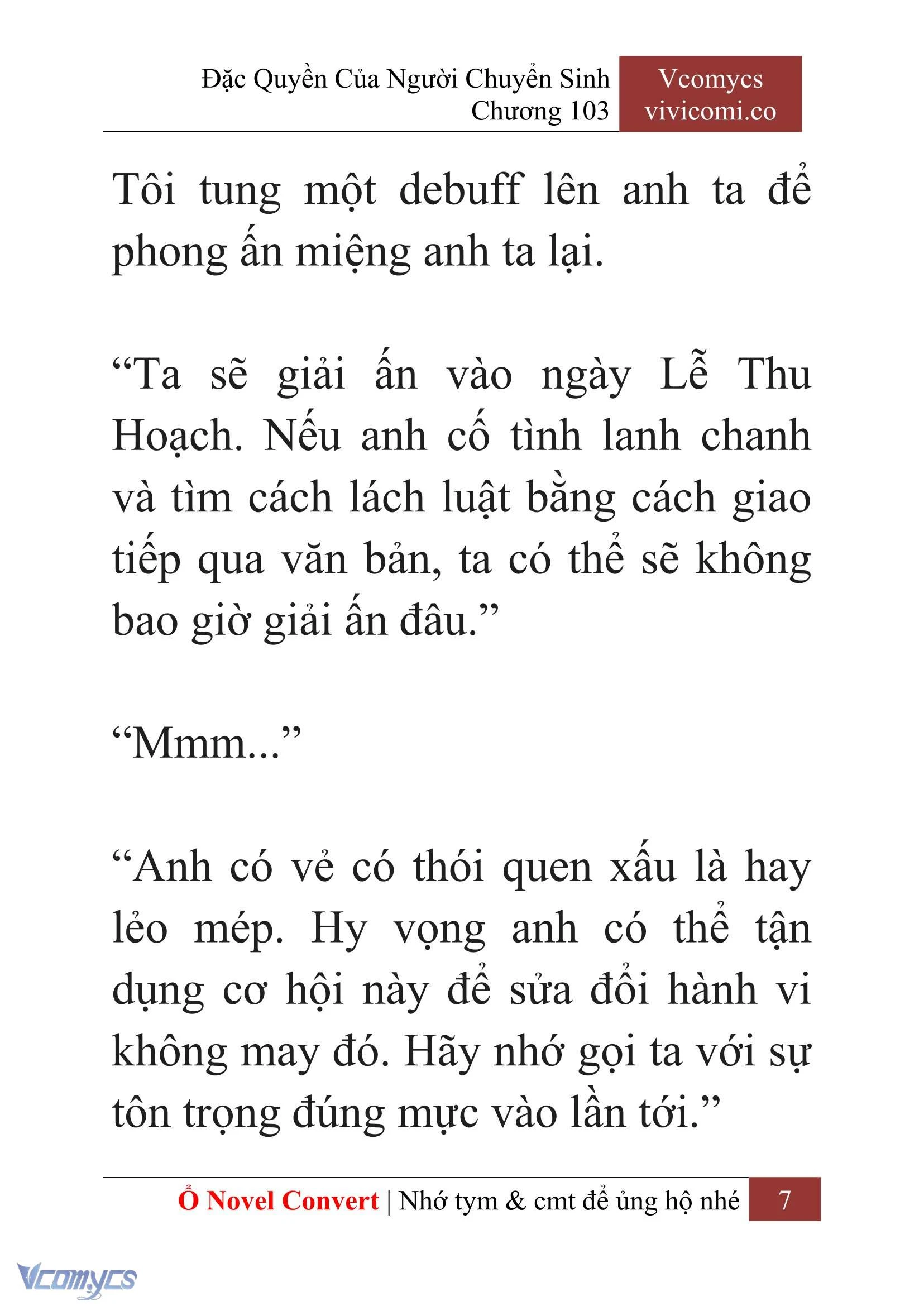 Đặc Quyền Của Người Chuyển Sinh
Chương 103

Vcomycs
vivicomi.co

Tôi tung một debuff lên anh ta để phong ấn miệng anh ta lại.

“Ta sẽ giải ấn vào ngày Lễ Thu Hoạch. Nếu anh cố tình lanh chanh và tìm cách lách luật bằng cách giao tiếp qua văn bản, ta có thể sẽ không bao giờ giải ấn đâu.”

“Mmm...”

“Anh có vẻ có thói quen xấu là hay lẻo mép. Hy vọng anh có thể tận dụng cơ hội này để sửa đổi hành vi không may đó. Hãy nhớ gọi ta với sự tôn trọng đúng mực vào lần tới.”

Ổ Novel Convert | Nhớ tym & cmt để ủng hộ nhé 7

Vcomycs